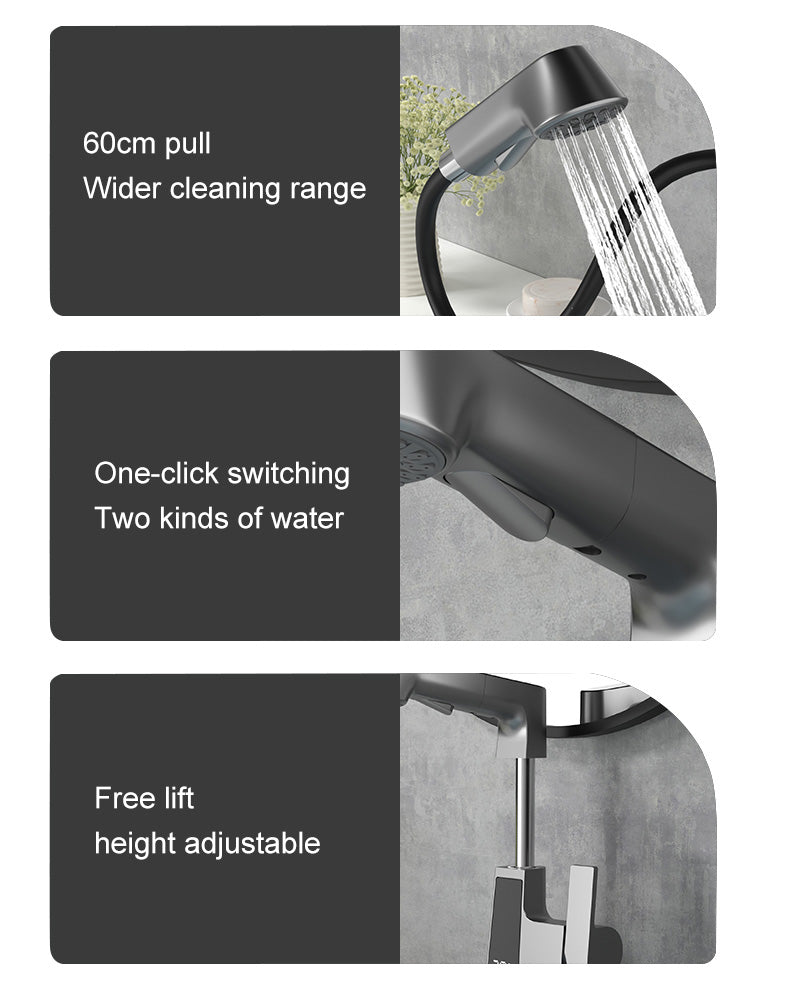 60cm pull
Wider cleaning range

One-click switching
Two kinds of water

Free lift
height adjustable